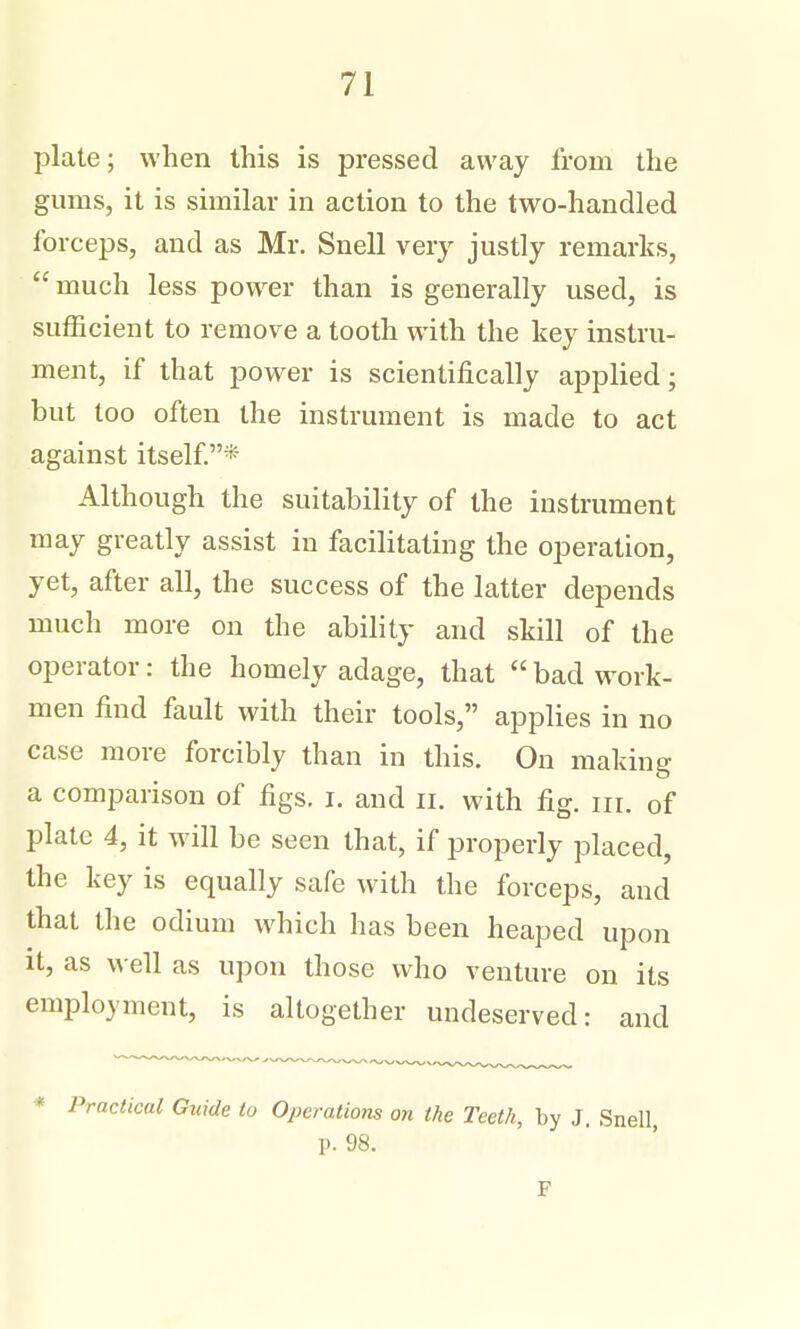 71

plate; when this is pressed away from the gums, it is similar in action to the two-handled forceps, and as Mr. Snell very justly remarks, "much less power than is generally used, is sufficient to remove a tooth with the key instrument, if that power is scientifically applied; but too often the instrument is made to act against itself."*

Although the suitability of the instrument may greatly assist in facilitating the operation, yet, after all, the success of the latter depends much more on the ability and skill of the operator: the homely adage, that "bad workmen find fault with their tools," applies in no case more forcibly than in this. On making a comparison of figs. I. and II. with fig. III. of plate 4, it will be seen that, if properly placed, the key is equally safe with the forceps, and that the odium which has been heaped upon it, as well as upon those who venture on its employment, is altogether undeserved: and

* Practical Guide to Operations on the Teeth, by J. Snell, p. 98.

F